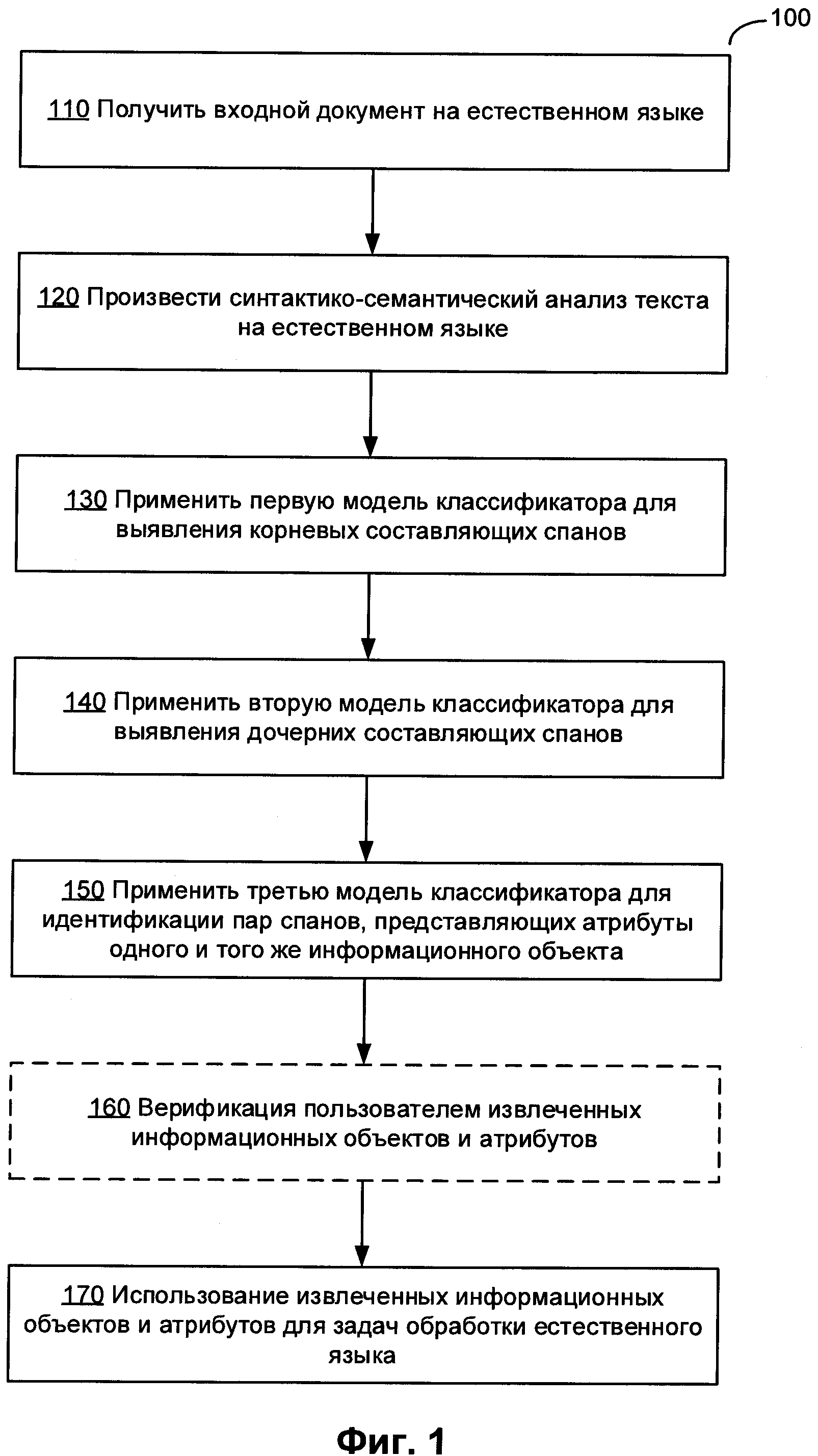 100

110 Получить входной документ на естественном языке

120 Произвести синтактико-семантический анализ текста на естественном языке

130 Применить первую модель классификатора для выявления корневых составляющих спанов

140 Применить вторую модель классификатора для выявления дочерних составляющих спанов

150 Применить третью модель классификатора для идентификации пар спанов, представляющих атрибуты одного и того же информационного объекта

160 Верификация пользователем извлеченных информационных объектов и атрибутов

170 Использование извлеченных информационных объектов и атрибутов для задач обработки естественного языка

Фиг. 1